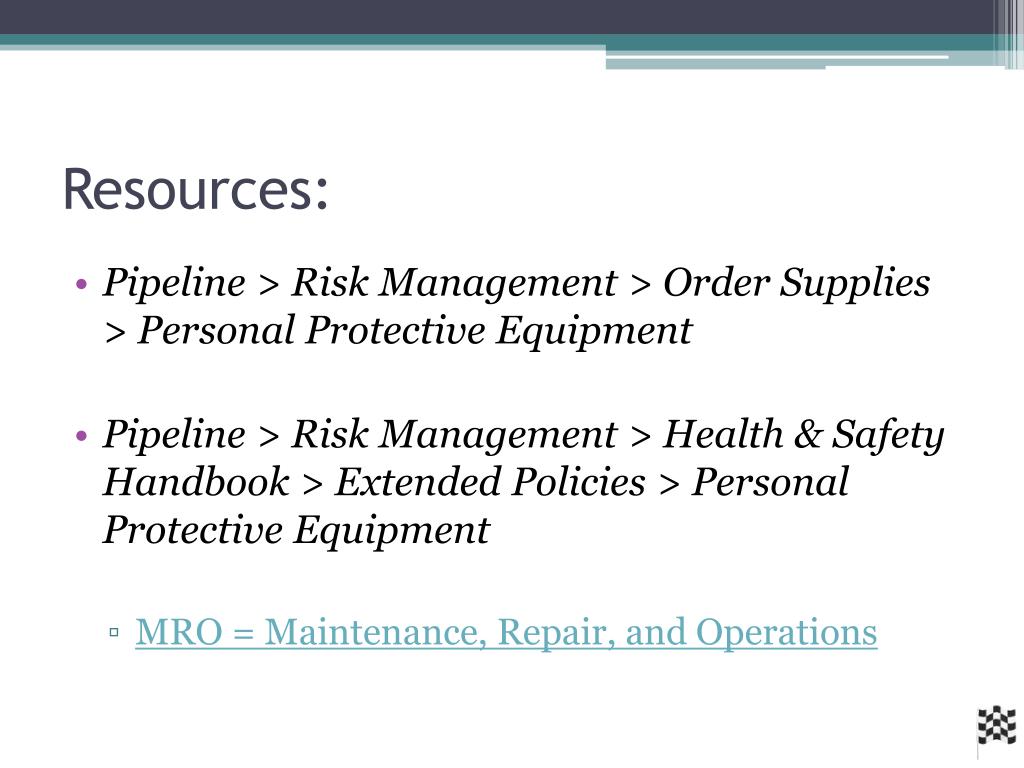 Resources:

• Pipeline > Risk Management > Order Supplies > Personal Protective Equipment

• Pipeline > Risk Management > Health & Safety Handbook > Extended Policies > Personal Protective Equipment

▫ MRO = Maintenance, Repair, and Operations